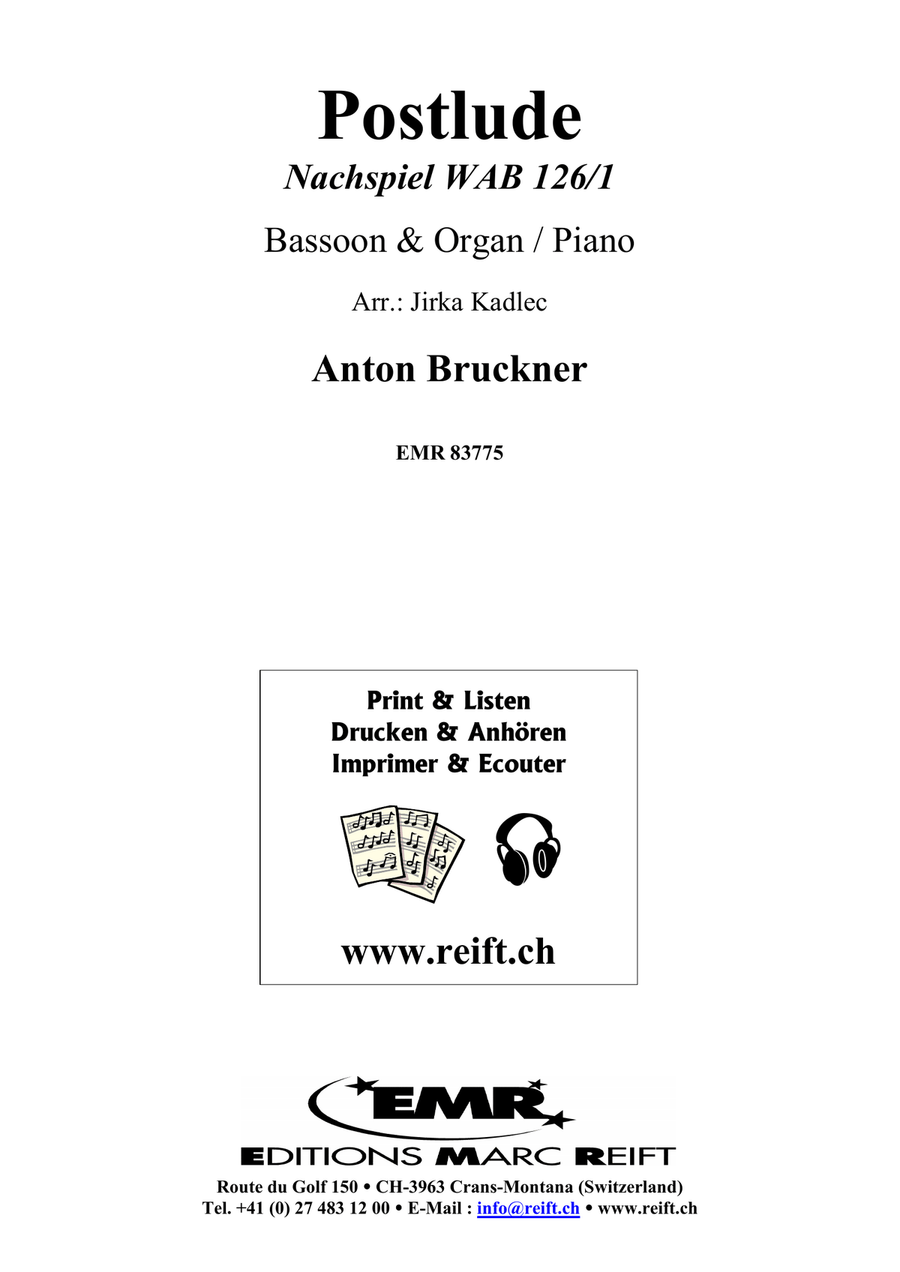 Postlude
Nachspiel WAB 126/1

Bassoon & Organ / Piano

Arr.: Jirka Kadlec

Anton Bruckner

EMR 83775

Print & Listen
Drucken & Anhören
Imprimer & Ecouter

www.reift.ch

EMR

EDITIONS MARC REIFT

Route du Golf 150 • CH-3963 Crans-Montana (Switzerland)
Tel. +41 (0) 27 483 12 00 • E-Mail : info@reift.ch • www.reift.ch